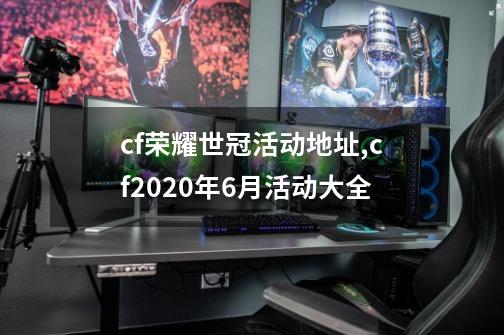 cf荣耀世冠活动地址,cf2020年6月活动大全